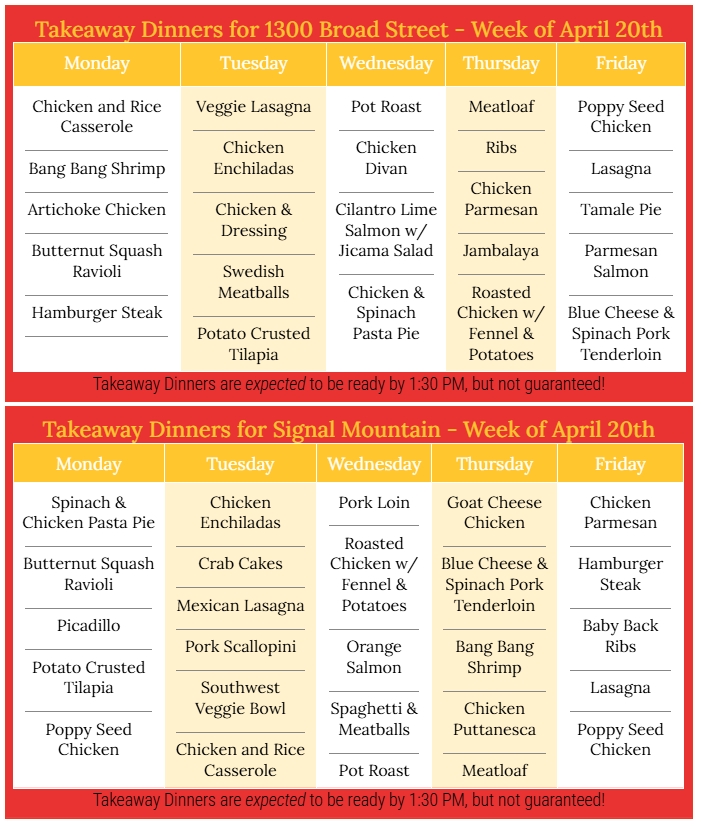 Takeaway Dinners for 1300 Broad Street - Week of April 20th

| Monday | Tuesday | Wednesday | Thursday | Friday |
|---|---|---|---|---|
| Chicken and Rice Casserole | Veggie Lasagna | Pot Roast | Meatloaf | Poppy Seed Chicken |
| Bang Bang Shrimp | Chicken Enchiladas | Chicken Divan | Ribs | Lasagna |
| Artichoke Chicken | Chicken & Dressing | Cilantro Lime Salmon w/ Jicama Salad | Chicken Parmesan | Tamale Pie |
| Butternut Squash Ravioli | Swedish Meatballs | Chicken & Spinach Pasta Pie | Jambalaya | Parmesan Salmon |
| Hamburger Steak | Potato Crusted Tilapia | | Roasted Chicken w/ Fennel & Potatoes | Blue Cheese & Spinach Pork Tenderloin |

Takeaway Dinners are expected to be ready by 1:30 PM, but not guaranteed!

Takeaway Dinners for Signal Mountain - Week of April 20th

| Monday | Tuesday | Wednesday | Thursday | Friday |
|---|---|---|---|---|
| Spinach & Chicken Pasta Pie | Chicken Enchiladas | Pork Loin | Goat Cheese Chicken | Chicken Parmesan |
| Butternut Squash Ravioli | Crab Cakes | Roasted Chicken w/ Fennel & Potatoes | Blue Cheese & Spinach Pork Tenderloin | Hamburger Steak |
| Picadillo | Mexican Lasagna | Orange Salmon | Bang Bang Shrimp | Baby Back Ribs |
| Potato Crusted Tilapia | Pork Scallopini | Spaghetti & Meatballs | Chicken Puttanesca | Lasagna |
| Poppy Seed Chicken | Southwest Veggie Bowl | Pot Roast | Meatloaf | Poppy Seed Chicken |
| | Chicken and Rice Casserole | | | |

Takeaway Dinners are expected to be ready by 1:30 PM, but not guaranteed!